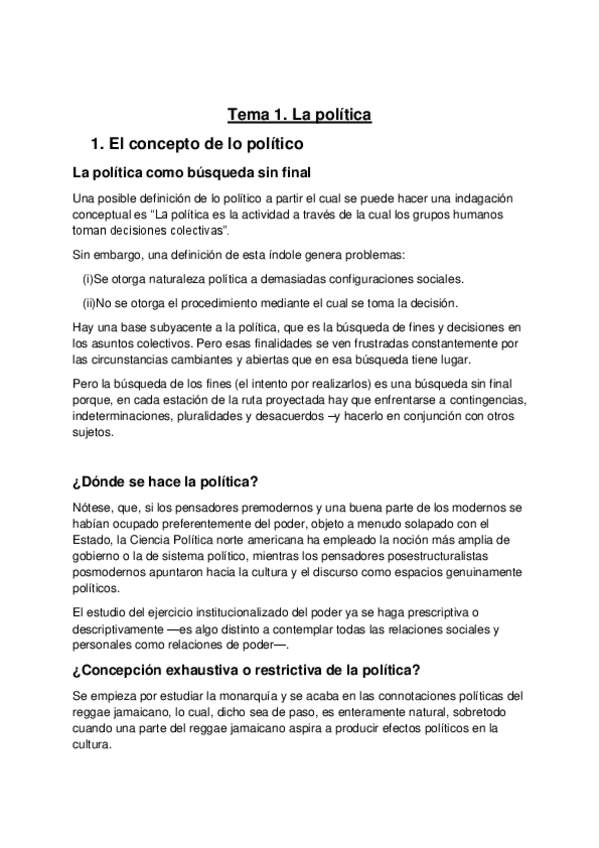 Tema 1. La política

1. El concepto de lo político

La política como búsqueda sin final

Una posible definición de lo político a partir el cual se puede hacer una indagación conceptual es "La política es la actividad a través de la cual los grupos humanos toman decisiones colectivas".

Sin embargo, una definición de esta índole genera problemas:

(i)Se otorga naturaleza política a demasiadas configuraciones sociales.

(ii)No se otorga el procedimiento mediante el cual se toma la decisión.

Hay una base subyacente a la política, que es la búsqueda de fines y decisiones en los asuntos colectivos. Pero esas finalidades se ven frustradas constantemente por las circunstancias cambiantes y abiertas que en esa búsqueda tiene lugar.

Pero la búsqueda de los fines (el intento por realizarlos) es una búsqueda sin final porque, en cada estación de la ruta proyectada hay que enfrentarse a contingencias, indeterminaciones, pluralidades y desacuerdos –y hacerlo en conjunción con otros sujetos.

¿Dónde se hace la política?

Nótese, que, si los pensadores premodernos y una buena parte de los modernos se habían ocupado preferentemente del poder, objeto a menudo solapado con el Estado, la Ciencia Política norte americana ha empleado la noción más amplia de gobierno o la de sistema político, mientras los pensadores posestructuralistas posmodernos apuntaron hacia la cultura y el discurso como espacios genuinamente políticos.

El estudio del ejercicio institucionalizado del poder ya se haga prescriptiva o descriptivamente —es algo distinto a contemplar todas las relaciones sociales y personales como relaciones de poder—.

¿Concepción exhaustiva o restrictiva de la política?

Se empieza por estudiar la monarquía y se acaba en las connotaciones políticas del reggae jamaicano, lo cual, dicho sea de paso, es enteramente natural, sobretodo cuando una parte del reggae jamaicano aspira a producir efectos políticos en la cultura.